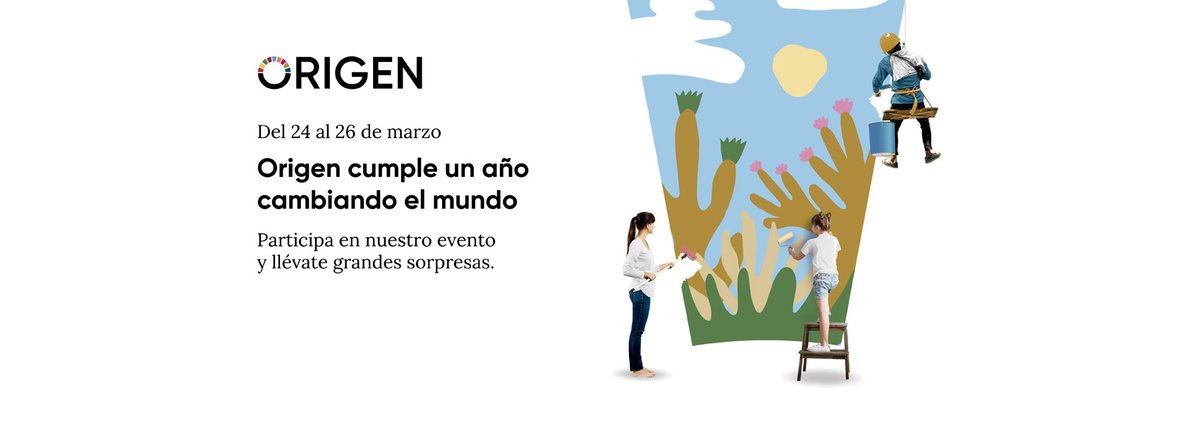 ORIGEN

Del 24 al 26 de marzo

Origen cumple un año cambiando el mundo

Participa en nuestro evento y llévate grandes sorpresas.